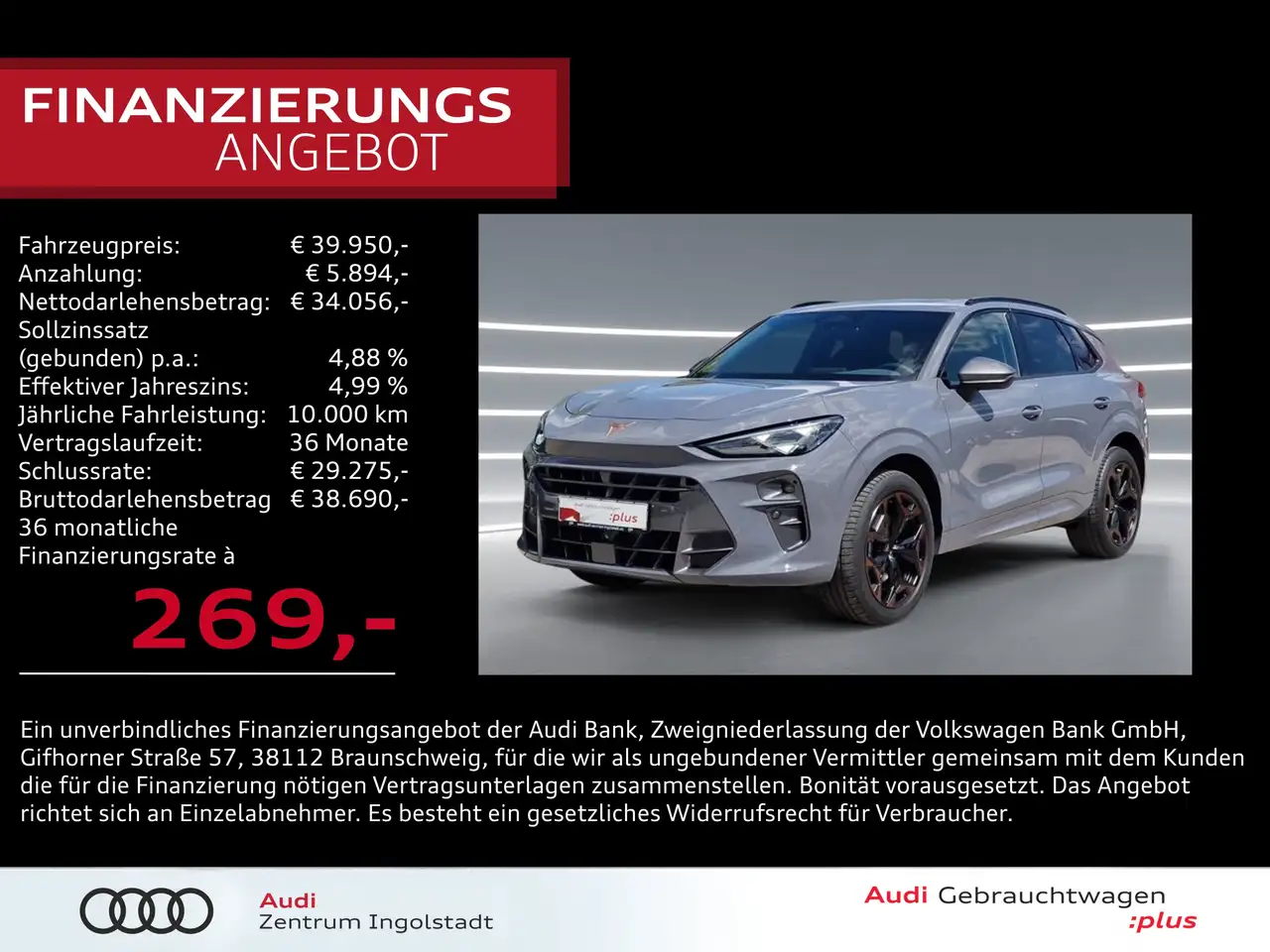 FINANZIERUNGS
ANGEBOT

Fahrzeugpreis: € 39.950,-
Anzahlung: € 5.894,-
Nettodarlehensbetrag: € 34.056,-
Sollzinssatz
(gebunden) p.a.: 4,88 %
Effektiver Jahreszins: 4,99 %
Jährliche Fahrleistung: 10.000 km
Vertragslaufzeit: 36 Monate
Schlussrate: € 29.275,-
Bruttodarlehensbetrag € 38.690,-
36 monatliche
Finanzierungsrate à

269,-

:plus

Ein unverbindliches Finanzierungsangebot der Audi Bank, Zweigniederlassung der Volkswagen Bank GmbH, Gifhorner Straße 57, 38112 Braunschweig, für die wir als ungebundener Vermittler gemeinsam mit dem Kunden die für die Finanzierung nötigen Vertragsunterlagen zusammenstellen. Bonität vorausgesetzt. Das Angebot richtet sich an Einzelabnehmer. Es besteht ein gesetzliches Widerrufsrecht für Verbraucher.

Audi
Zentrum Ingolstadt

Audi Gebrauchtwagen
:plus